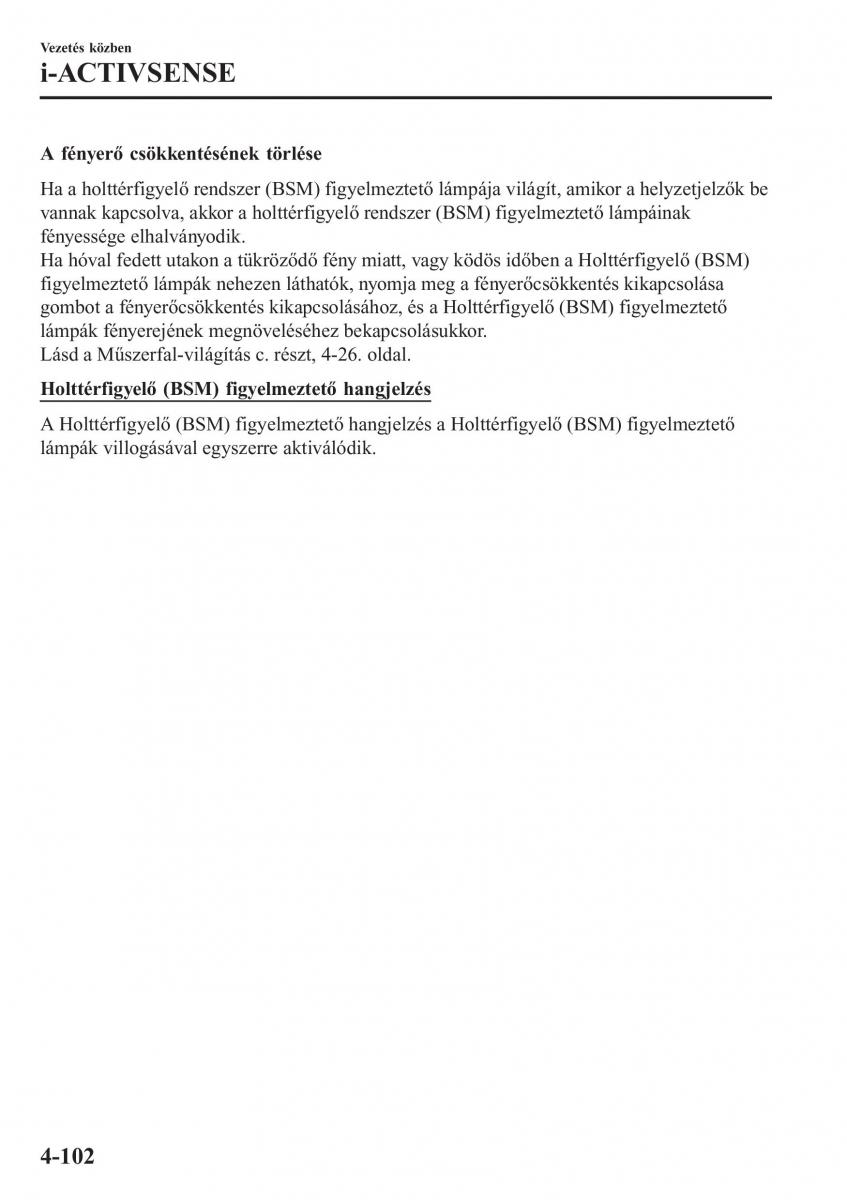 Vezetés közben
i-ACTIVSENSE

A fényerő csökkentésének törlése

Ha a holttérfigyelő rendszer (BSM) figyelmeztető lámpája világít, amikor a helyzetjelzők be vannak kapcsolva, akkor a holttérfigyelő rendszer (BSM) figyelmeztető lámpáinak fényessége elhalványodik.
Ha hóval fedett utakon a tükröződő fény miatt, vagy ködös időben a Holttérfigyelő (BSM) figyelmeztető lámpák nehezen láthatók, nyomja meg a fényerőcsökkentés kikapcsolása gombot a fényerőcsökkentés kikapcsolásához, és a Holttérfigyelő (BSM) figyelmeztető lámpák fényerejének megnöveléséhez bekapcsolásukkor.
Lásd a Műszerfal-világítás c. részt, 4-26. oldal.

Holttérfigyelő (BSM) figyelmeztető hangjelzés

A Holttérfigyelő (BSM) figyelmeztető hangjelzés a Holttérfigyelő (BSM) figyelmeztető lámpák villogásával egyszerre aktiválódik.

4-102